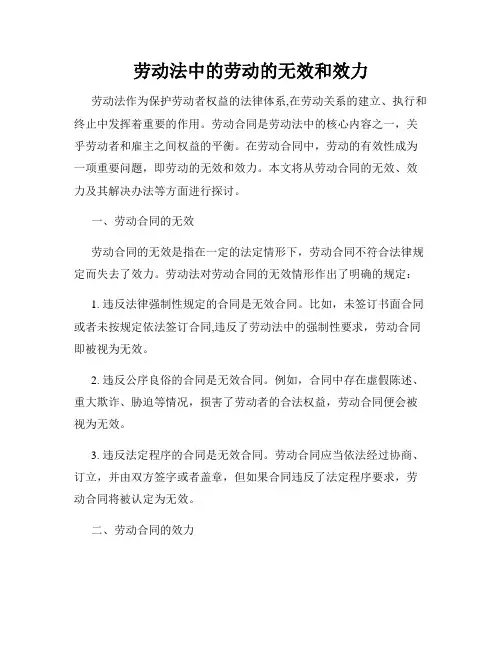 劳动法中的劳动的无效和效力

劳动法作为保护劳动者权益的法律体系,在劳动关系的建立、执行和终止中发挥着重要的作用。劳动合同是劳动法中的核心内容之一，关乎劳动者和雇主之间权益的平衡。在劳动合同中，劳动的有效性成为一项重要问题，即劳动的无效和效力。本文将从劳动合同的无效、效力及其解决办法等方面进行探讨。

一、劳动合同的无效

劳动合同的无效是指在一定的法定情形下，劳动合同不符合法律规定而失去了效力。劳动法对劳动合同的无效情形作出了明确的规定：

1. 违反法律强制性规定的合同是无效合同。比如，未签订书面合同或者未按规定依法签订合同,违反了劳动法中的强制性要求，劳动合同即被视为无效。

2. 违反公序良俗的合同是无效合同。例如，合同中存在虚假陈述、重大欺诈、胁迫等情况，损害了劳动者的合法权益，劳动合同便会被视为无效。

3. 违反法定程序的合同是无效合同。劳动合同应当依法经过协商、订立，并由双方签字或者盖章，但如果合同违反了法定程序要求，劳动合同将被认定为无效。

二、劳动合同的效力